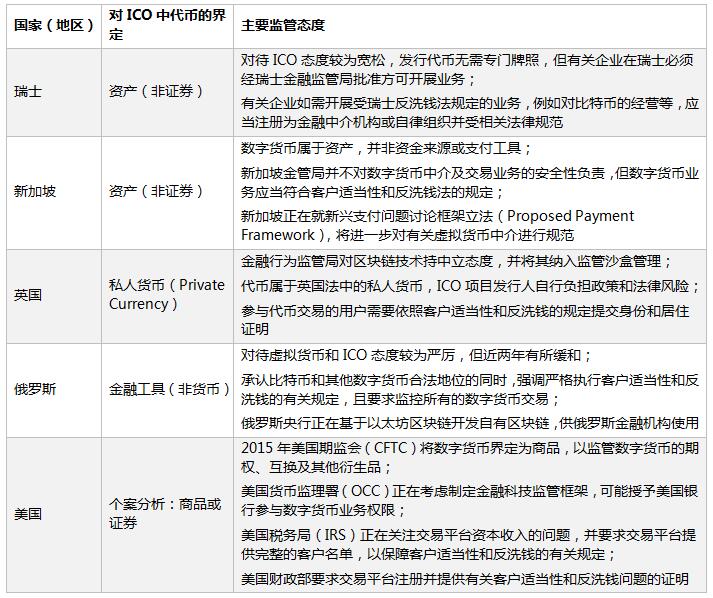 | 国家（地区） | 对 ICO 中代币的界定 | 主要监管态度 |
|---|---|---|
| 瑞士 | 资产（非证券） | 对待 ICO 态度较为宽松，发行代币无需专门牌照，但有关企业在瑞士必须经瑞士金融监管局批准方可开展业务；<br>有关企业如需开展受瑞士反洗钱法规定的业务，例如对比特币的经营等，应当注册为金融中介机构或自律组织并受相关法律规范 |
| 新加坡 | 资产（非证券） | 数字货币属于资产，并非资金来源或支付工具；<br>新加坡金管局并不对数字货币中介及交易业务的安全性负责，但数字货币业务应当符合客户适当性和反洗钱法的规定；<br>新加坡正在就新兴支付问题讨论框架立法（Proposed Payment Framework），将进一步对有关虚拟货币中介进行规范 |
| 英国 | 私人货币（Private Currency） | 金融行为监管局对区块链技术持中立态度，并将其纳入监管沙盒管理；<br>代币属于英国法中的私人货币，ICO 项目发行人自行负担政策和法律风险；<br>参与代币交易的用户需要依照客户适当性和反洗钱的规定提交身份和居住证明 |
| 俄罗斯 | 金融工具（非货币） | 对待虚拟货币和 ICO 态度较为严厉，但近两年有所缓和；<br>承认比特币和其他数字货币合法地位的同时，强调严格执行客户适当性和反洗钱的有关规定，且要求监控所有的数字货币交易；<br>俄罗斯央行正在基于以太坊区块链开发自有区块链，供俄罗斯金融机构使用 |
| 美国 | 个案分析：商品或证券 | 2015 年美国期监会（CFTC）将数字货币界定为商品，以监管数字货币的期权、互换及其他衍生品；<br>美国货币监理署（OCC）正在考虑制定金融科技监管框架，可能授予美国银行参与数字货币业务权限；<br>美国税务局（IRS）正在关注交易平台资本收入的问题，并要求交易平台提供完整的客户名单，以保障客户适当性和反洗钱的有关规定；<br>美国财政部要求交易平台注册并提供有关客户适当性和反洗钱问题的证明 |